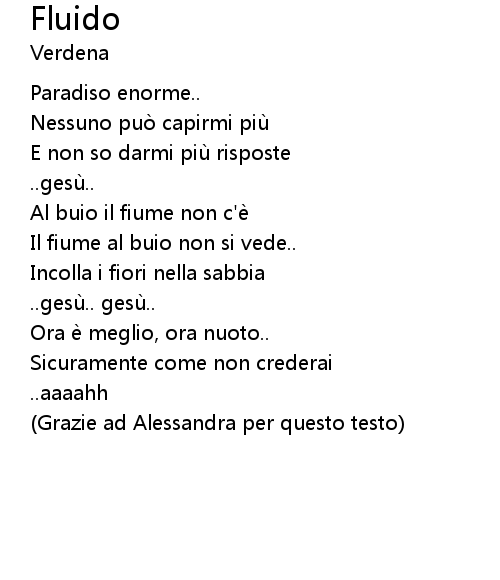 Fluido
Verdena

Paradiso enorme..
Nessuno può capirmi più
E non so darmi più risposte
..gesù..
Al buio il fiume non c'è
Il fiume al buio non si vede..
Incolla i fiori nella sabbia
..gesù.. gesù..
Ora è meglio, ora nuoto..
Sicuramente come non crederai
..aaaahh
(Grazie ad Alessandra per questo testo)